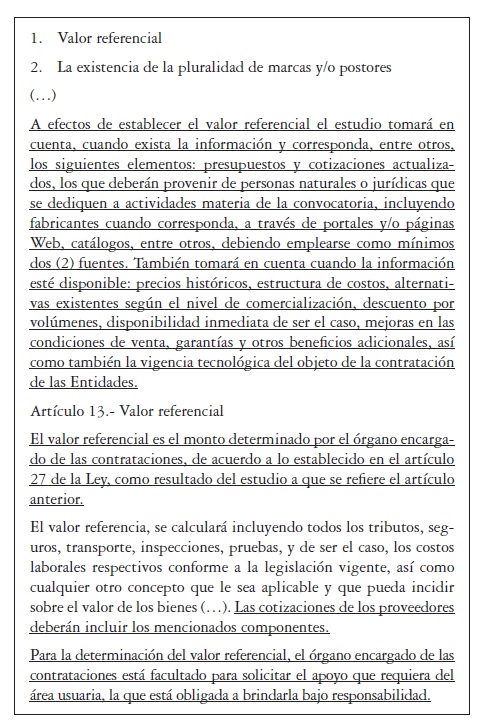 1. Valor referencial

2. La existencia de la pluralidad de marcas y/o postores

(…)

A efectos de establecer el valor referencial el estudio tomará en cuenta, cuando exista la información y corresponda, entre otros, los siguientes elementos: presupuestos y cotizaciones actualizados, los que deberán provenir de personas naturales o jurídicas que se dediquen a actividades materia de la convocatoria, incluyendo fabricantes cuando corresponda, a través de portales y/o páginas Web, catálogos, entre otros, debiendo emplearse como mínimos dos (2) fuentes. También tomará en cuenta cuando la información esté disponible: precios históricos, estructura de costos, alternativas existentes según el nivel de comercialización, descuento por volúmenes, disponibilidad inmediata de ser el caso, mejoras en las condiciones de venta, garantías y otros beneficios adicionales, así como también la vigencia tecnológica del objeto de la contratación de las Entidades.

Artículo 13.- Valor referencial

El valor referencial es el monto determinado por el órgano encargado de las contrataciones, de acuerdo a lo establecido en el artículo 27 de la Ley, como resultado del estudio a que se refiere el artículo anterior.

El valor referencia, se calculará incluyendo todos los tributos, seguros, transporte, inspecciones, pruebas, y de ser el caso, los costos laborales respectivos conforme a la legislación vigente, así como cualquier otro concepto que le sea aplicable y que pueda incidir sobre el valor de los bienes (…). Las cotizaciones de los proveedores deberán incluir los mencionados componentes.

Para la determinación del valor referencial, el órgano encargado de las contrataciones está facultado para solicitar el apoyo que requiera del área usuaria, la que está obligada a brindarla bajo responsabilidad.